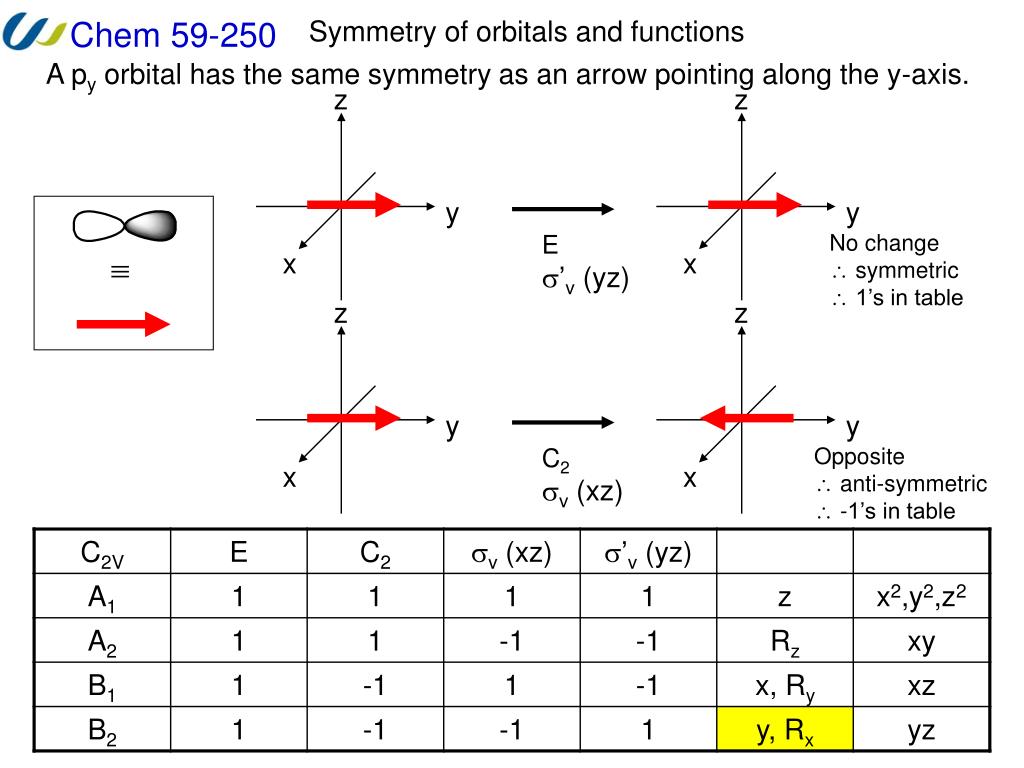 Chem 59-250 Symmetry of orbitals and functions

A $p_y$ orbital has the same symmetry as an arrow pointing along the y-axis.

$\equiv$

z
y
x

E
$\sigma'_v$ (yz)

z
y
x

No change
$\therefore$ symmetric
$\therefore$ 1's in table

z
y
x

$C_2$
$\sigma_v$ (xz)

z
y
x

Opposite
$\therefore$ anti-symmetric
$\therefore$ -1's in table

| $C_{2V}$ | E | $C_2$ | $\sigma_v$ (xz) | $\sigma'_v$ (yz) | | |
|---|---|---|---|---|---|---|
| $A_1$ | 1 | 1 | 1 | 1 | z | $x^2$,$y^2$,$z^2$ |
| $A_2$ | 1 | 1 | -1 | -1 | $R_z$ | xy |
| $B_1$ | 1 | -1 | 1 | -1 | x, $R_y$ | xz |
| $B_2$ | 1 | -1 | -1 | 1 | y, $R_x$ | yz |